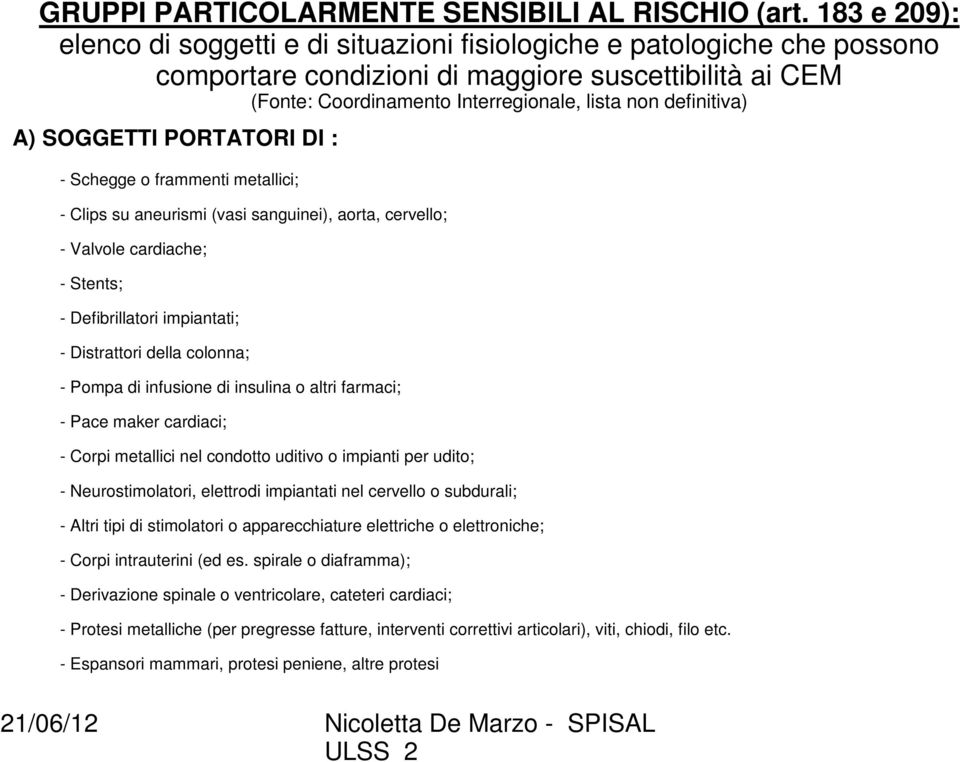 GRUPPI PARTICOLARMENTE SENSIBILI AL RISCHIO (art. 183 e 209): elenco di soggetti e di situazioni fisiologiche e patologiche che possono comportare condizioni di maggiore suscettibilità ai CEM
(Fonte: Coordinamento Interregionale, lista non definitiva)

A) SOGGETTI PORTATORI DI :

- Schegge o frammenti metallici;

- Clips su aneurismi (vasi sanguinei), aorta, cervello;

- Valvole cardiache;

- Stents;

- Defibrillatori impiantati;

- Distrattori della colonna;

- Pompa di infusione di insulina o altri farmaci;

- Pace maker cardiaci;

- Corpi metallici nel condotto uditivo o impianti per udito;

- Neurostimolatori, elettrodi impiantati nel cervello o subdurali;

- Altri tipi di stimolatori o apparecchiature elettriche o elettroniche;

- Corpi intrauterini (ed es. spirale o diaframma);

- Derivazione spinale o ventricolare, cateteri cardiaci;

- Protesi metalliche (per pregresse fatture, interventi correttivi articolari), viti, chiodi, filo etc.

- Espansori mammari, protesi peniene, altre protesi

21/06/12

Nicoletta De Marzo - SPISAL ULSS 2